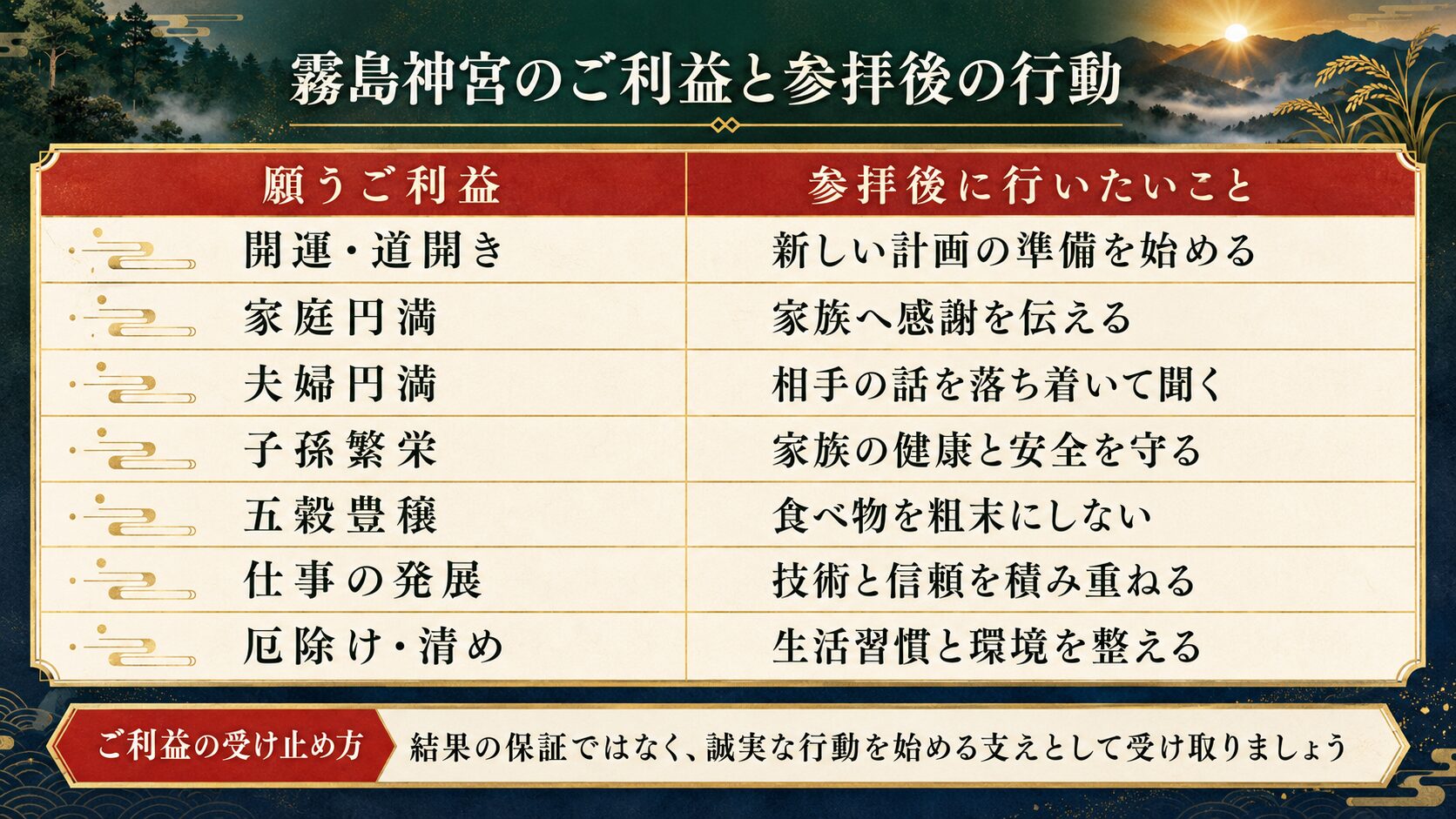 霧島神宮のご利益と参拝後の行動

| 願うご利益 | 参拝後に行いたいこと |
|---|---|
| 開運・道開き | 新しい計画の準備を始める |
| 家庭円満 | 家族へ感謝を伝える |
| 夫婦円満 | 相手の話を落ち着いて聞く |
| 子孫繁栄 | 家族の健康と安全を守る |
| 五穀豊穣 | 食べ物を粗末にしない |
| 仕事の発展 | 技術と信頼を積み重ねる |
| 厄除け・清め | 生活習慣と環境を整える |

ご利益の受け止め方 結果の保証ではなく、誠実な行動を始める支えとして受け取りましょう